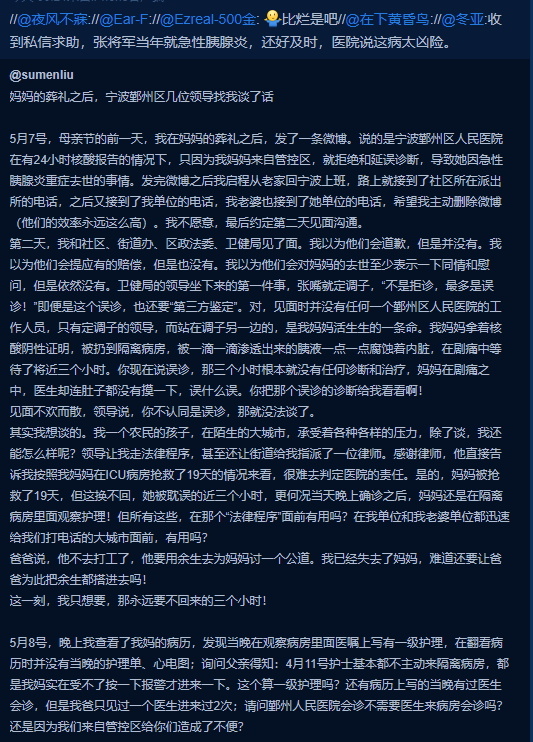 //@夜风不寐://@Ear-F://@Ezreal-500金: 比烂是吧//@在下黄昏鸟://@冬亚:收到私信求助，张将军当年就急性胰腺炎，还好及时，医院说这病太凶险。

@sumenliu
妈妈的葬礼之后，宁波鄞州区几位领导找我谈了话

5月7号，母亲节的前一天，我在妈妈的葬礼之后，发了一条微博。说的是宁波鄞州区人民医院在有24小时核酸报告的情况下，只因为我妈妈来自管控区，就拒绝和延误诊断，导致她因急性胰腺炎重症去世的事情。发完微博之后我启程从老家回宁波上班，路上就接到了社区所在派出所的电话，之后又接到了我单位的电话，我老婆也接到了她单位的电话，希望我主动删除微博（他们的效率永远这么高）。我不愿意，最后约定第二天见面沟通。
第二天，我和社区、街道办、区政法委、卫健局见了面。我以为他们会道歉，但是并没有。我以为他们会提应有的赔偿，但是也没有。我以为他们会对妈妈的去世至少表示一下同情和慰问，但是依然没有。卫健局的领导坐下来的第一件事，张嘴就定调子，“不是拒诊，最多是误诊！”即便是这个误诊，也还要“第三方鉴定”。对，见面时并没有任何一个鄞州区人民医院的工作人员，只有定调子的领导，而站在调子另一边的，是我妈妈活生生的一条命。我妈妈拿着核酸阴性证明，被扔到隔离病房，被一滴一滴渗透出来的胰液一点一点腐蚀着内脏，在剧痛中等待了将近三个小时。你现在说误诊，那三个小时根本就没有任何诊断和治疗，妈妈在剧痛之中，医生却连肚子都没有摸一下，误什么误。你把那个误诊的诊断给我看看啊！
见面不欢而散，领导说，你不认同是误诊，那就没法谈了。
其实我想谈的。我一个农民的孩子，在陌生的大城市，承受着各种各样的压力，除了谈，我还能怎么样呢？领导让我走法律程序，甚至还让街道给我指派了一位律师。感谢律师，他直接告诉我按照我妈妈在ICU病房抢救了19天的情况来看，很难去判定医院的责任。是的，妈妈被抢救了19天，但这换不回，她被耽误的近三个小时，更何况当天晚上确诊之后，妈妈还是在隔离病房里面观察护理！但所有这些，在那个“法律程序”面前有用吗？在我单位和我老婆单位都迅速给我们打电话的大城市面前，有用吗？
爸爸说，他不去打工了，他要用余生去为妈妈讨一个公道。我已经失去了妈妈，难道还要让爸爸为此把余生都搭进去吗！
这一刻，我只想要，那永远要不回来的三个小时！

5月8号，晚上我查看了我妈的病历，发现当晚在观察病房里面医嘱上写有一级护理，在翻看病历时并没有当晚的护理单、心电图；询问父亲得知：4月11号护士基本都不主动来隔离病房，都是我妈实在受不了按一下报警才进来一下。这个算一级护理吗？还有病历上写的当晚有过医生会诊，但是我爸只见过一个医生进来过2次；请问鄞州人民医院会诊不需要医生来病房会诊吗？还是因为我们来自管控区给你们造成了不便？